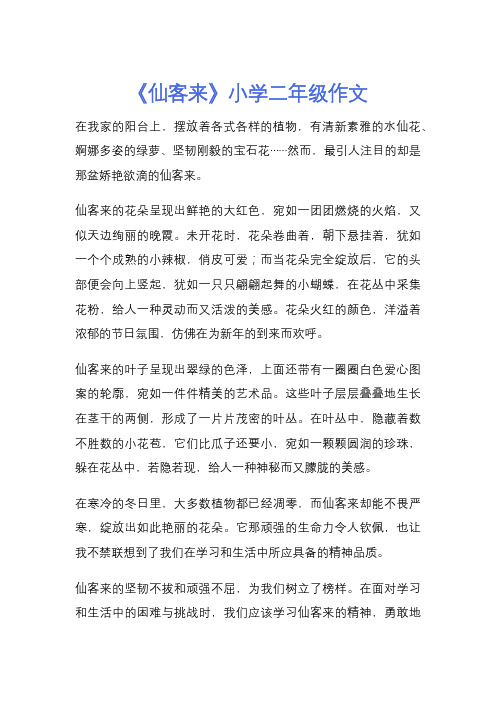 《仙客来》小学二年级作文

在我家的阳台上，摆放着各式各样的植物，有清新素雅的水仙花、婀娜多姿的绿萝、坚韧刚毅的宝石花……然而，最引人注目的却是那盆娇艳欲滴的仙客来。

仙客来的花朵呈现出鲜艳的大红色，宛如一团团燃烧的火焰，又似天边绚丽的晚霞。未开花时，花朵卷曲着，朝下悬挂着，犹如一个个成熟的小辣椒，俏皮可爱；而当花朵完全绽放后，它的头部便会向上竖起，犹如一只只翩翩起舞的小蝴蝶，在花丛中采集花粉，给人一种灵动而又活泼的美感。花朵火红的颜色，洋溢着浓郁的节日氛围，仿佛在为新年的到来而欢呼。

仙客来的叶子呈现出翠绿的色泽，上面还带有一圈圈白色爱心图案的轮廓，宛如一件件精美的艺术品。这些叶子层层叠叠地生长在茎干的两侧，形成了一片片茂密的叶丛。在叶丛中，隐藏着数不胜数的小花苞，它们比瓜子还要小，宛如一颗颗圆润的珍珠，躲在花丛中，若隐若现，给人一种神秘而又朦胧的美感。

在寒冷的冬日里，大多数植物都已经凋零，而仙客来却能不畏严寒，绽放出如此艳丽的花朵。它那顽强的生命力令人钦佩，也让我不禁联想到了我们在学习和生活中所应具备的精神品质。

仙客来的坚韧不拔和顽强不屈，为我们树立了榜样。在面对学习和生活中的困难与挑战时，我们应该学习仙客来的精神，勇敢地